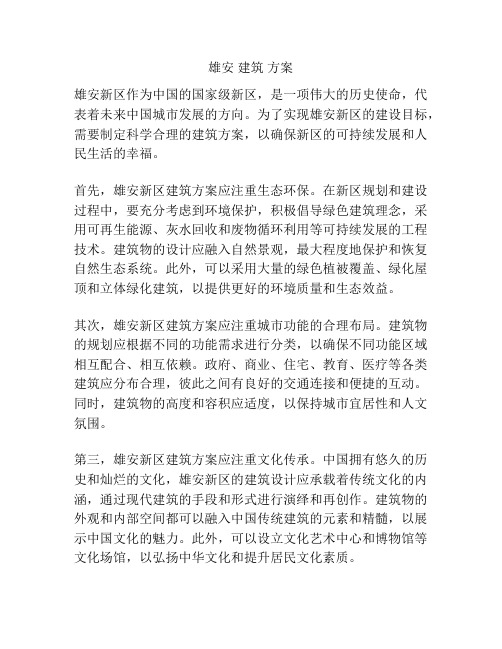 雄安 建筑 方案

雄安新区作为中国的国家级新区，是一项伟大的历史使命，代表着未来中国城市发展的方向。为了实现雄安新区的建设目标，需要制定科学合理的建筑方案，以确保新区的可持续发展和人民生活的幸福。

首先，雄安新区建筑方案应注重生态环保。在新区规划和建设过程中，要充分考虑到环境保护，积极倡导绿色建筑理念，采用可再生能源、灰水回收和废物循环利用等可持续发展的工程技术。建筑物的设计应融入自然景观，最大程度地保护和恢复自然生态系统。此外，可以采用大量的绿色植被覆盖、绿化屋顶和立体绿化建筑，以提供更好的环境质量和生态效益。

其次，雄安新区建筑方案应注重城市功能的合理布局。建筑物的规划应根据不同的功能需求进行分类，以确保不同功能区域相互配合、相互依赖。政府、商业、住宅、教育、医疗等各类建筑应分布合理，彼此之间有良好的交通连接和便捷的互动。同时，建筑物的高度和容积应适度，以保持城市宜居性和人文氛围。

第三，雄安新区建筑方案应注重文化传承。中国拥有悠久的历史和灿烂的文化，雄安新区的建筑设计应承载着传统文化的内涵，通过现代建筑的手段和形式进行演绎和再创作。建筑物的外观和内部空间都可以融入中国传统建筑的元素和精髓，以展示中国文化的魅力。此外，可以设立文化艺术中心和博物馆等文化场馆，以弘扬中华文化和提升居民文化素质。